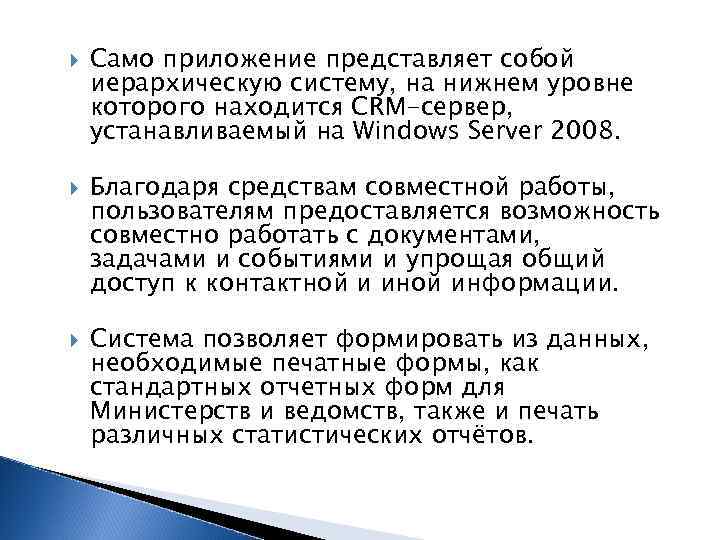 Само приложение представляет собой иерархическую систему, на нижнем уровне которого находится CRM-сервер, устанавливаемый на Windows Server 2008.

Благодаря средствам совместной работы, пользователям предоставляется возможность совместно работать с документами, задачами и событиями и упрощая общий доступ к контактной и иной информации.

Система позволяет формировать из данных, необходимые печатные формы, как стандартных отчетных форм для Министерств и ведомств, также и печать различных статистических отчётов.